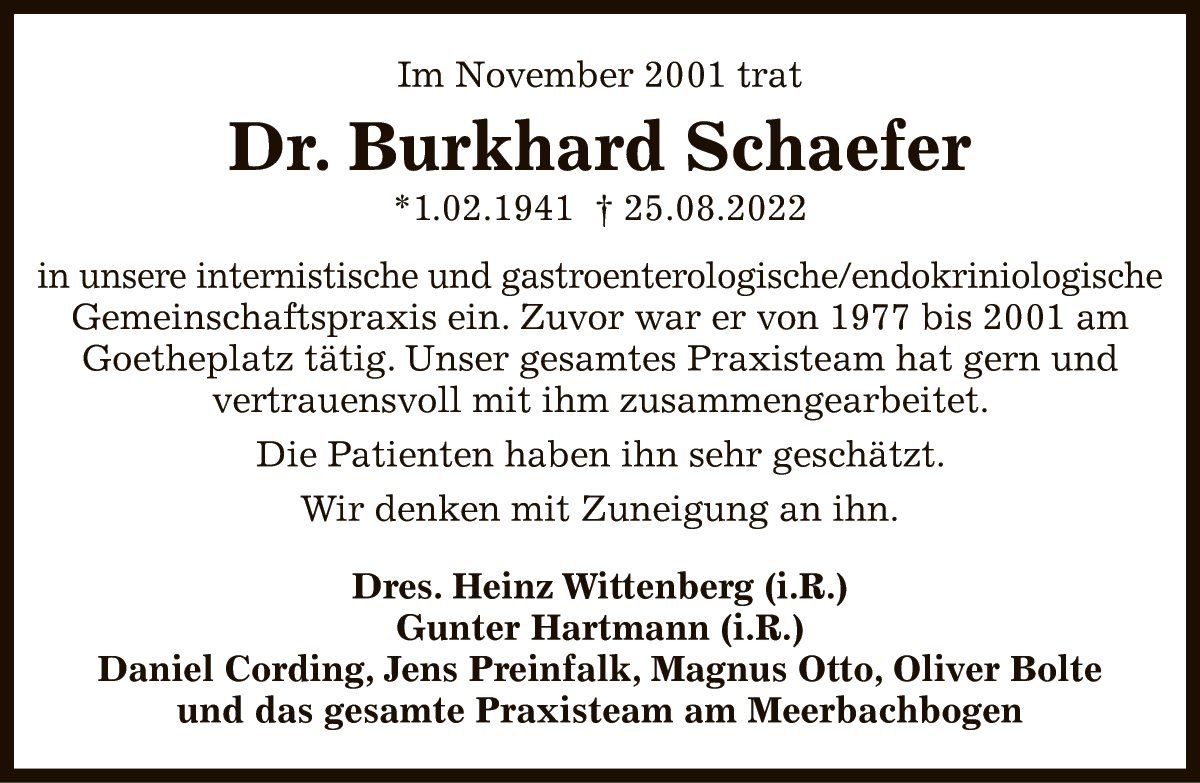 Im November 2001 trat

Dr. Burkhard Schaefer

*1.02.1941 † 25.08.2022

in unsere internistische und gastroenterologische/endokriniologische Gemeinschaftspraxis ein. Zuvor war er von 1977 bis 2001 am Goetheplatz tätig. Unser gesamtes Praxisteam hat gern und vertrauensvoll mit ihm zusammengearbeitet.

Die Patienten haben ihn sehr geschätzt.

Wir denken mit Zuneigung an ihn.

Dres. Heinz Wittenberg (i.R.)
Gunter Hartmann (i.R.)
Daniel Cording, Jens Preinfalk, Magnus Otto, Oliver Bolte
und das gesamte Praxisteam am Meerbachbogen